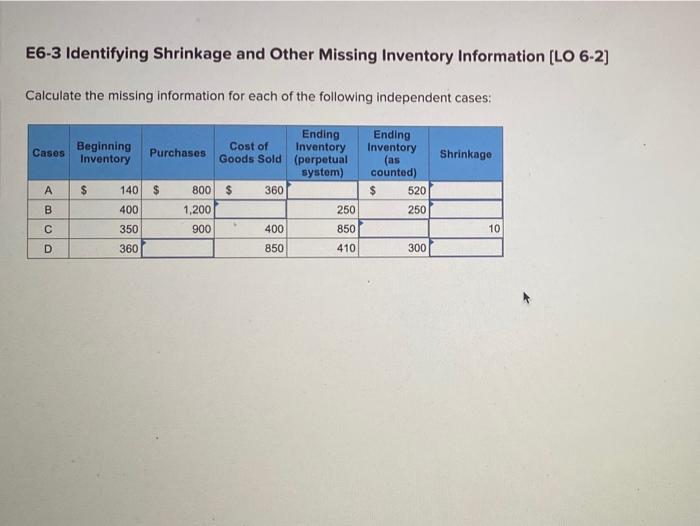 E6-3 Identifying Shrinkage and Other Missing Inventory Information [LO 6-2]

Calculate the missing information for each of the following independent cases:

| Cases | Beginning Inventory | Purchases | Cost of Goods Sold | Ending Inventory (perpetual system) | Ending Inventory (as counted) | Shrinkage |
|---|---|---|---|---|---|---|
| A | $ 140 | $ 800 | $ 360 | | $ 520 | |
| B | 400 | 1,200 | | 250 | 250 | |
| C | 350 | 900 | 400 | 850 | | 10 |
| D | 360 | | 850 | 410 | 300 | |